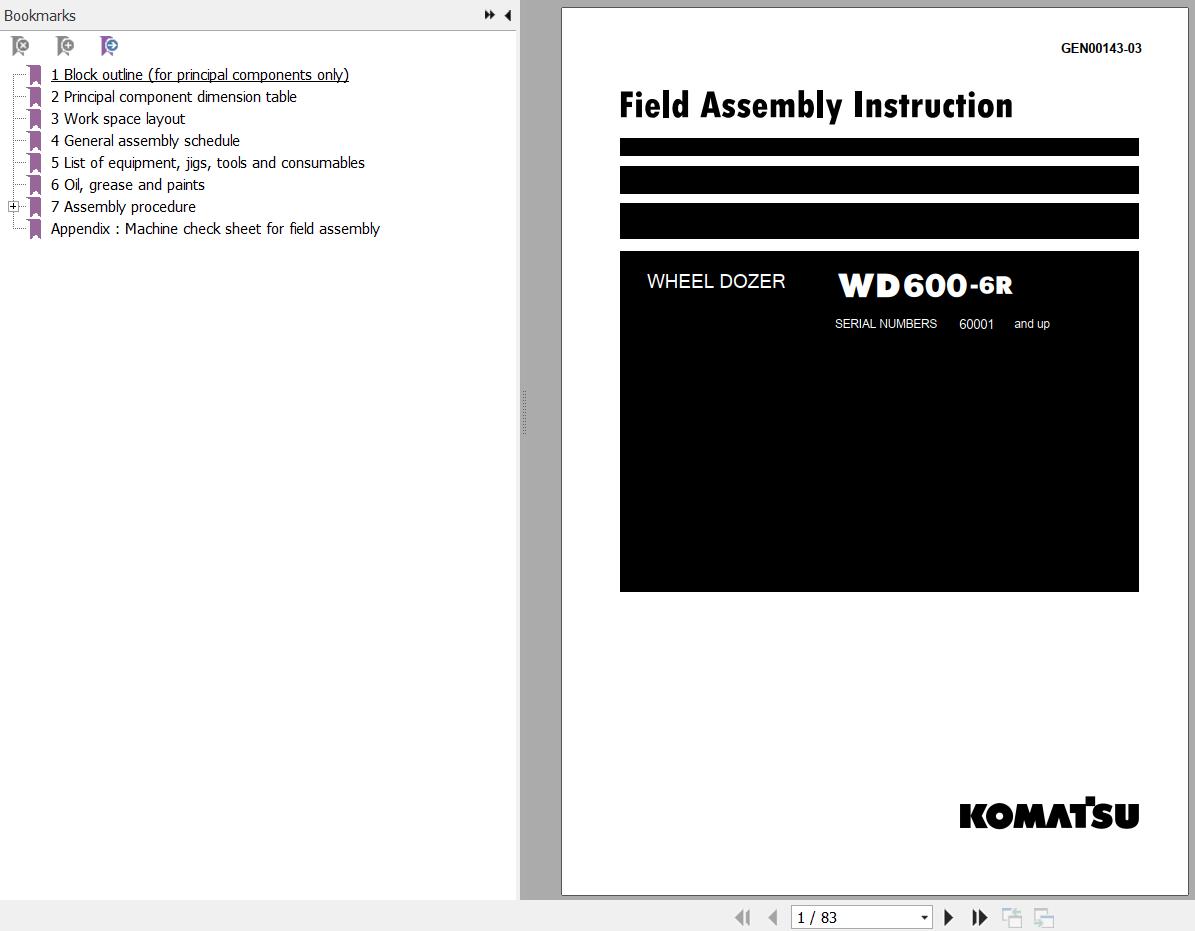 Bookmarks

1 Block outline (for principal components only)
2 Principal component dimension table
3 Work space layout
4 General assembly schedule
5 List of equipment, jigs, tools and consumables
6 Oil, grease and paints
7 Assembly procedure
Appendix : Machine check sheet for field assembly

GEN00143-03

Field Assembly Instruction

WHEEL DOZER

WD600-6R

SERIAL NUMBERS 60001 and up

KOMATSU

1 / 83